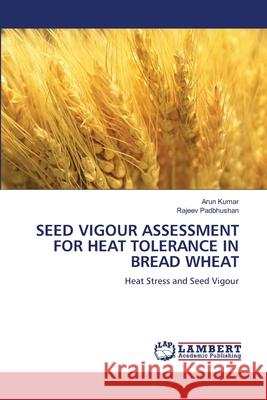 Arun Kumar
Rajeev Padbhushan

SEED VIGOUR ASSESSMENT FOR HEAT TOLERANCE IN BREAD WHEAT

Heat Stress and Seed Vigour

LAP LAMBERT Academic Publishing

Kraina Książek